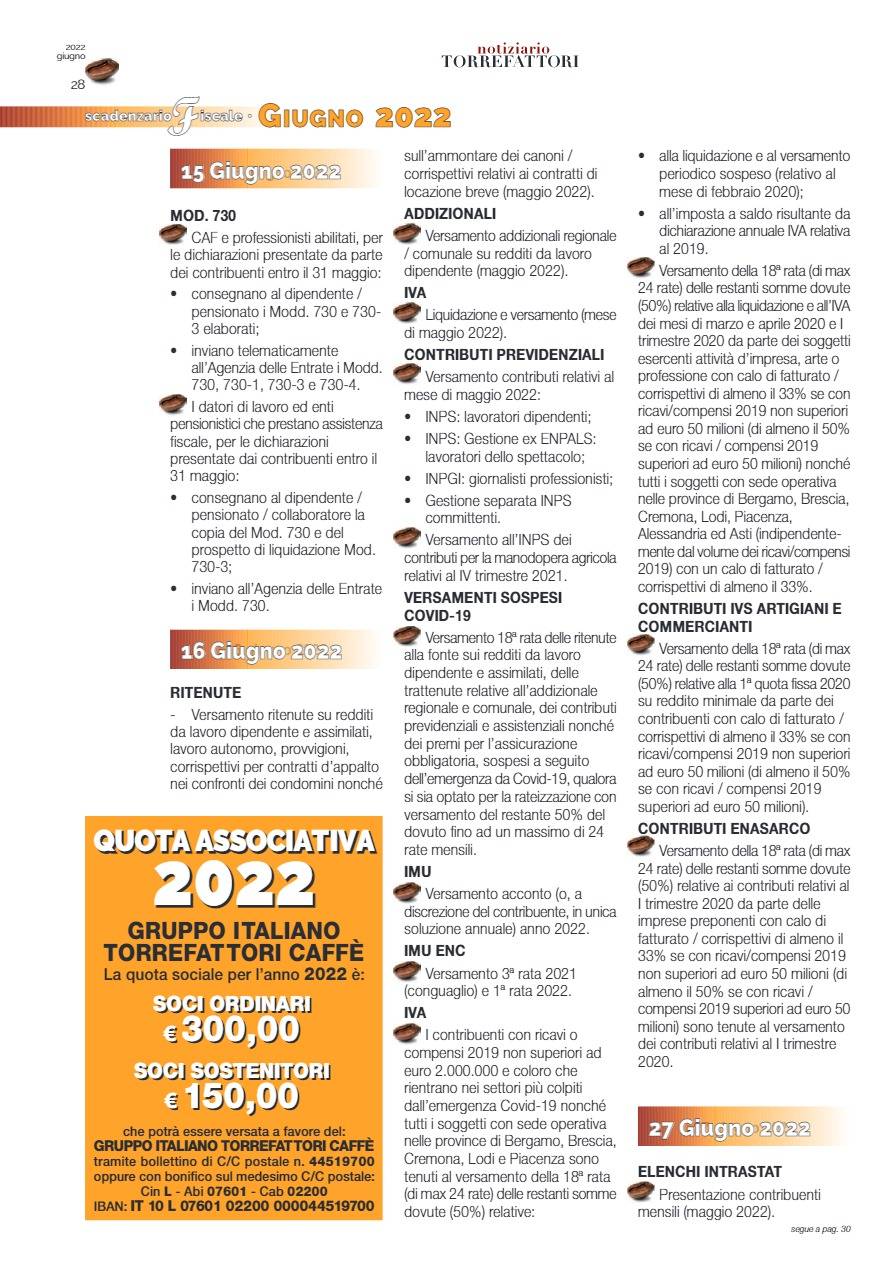 2022 giugno

28

notiziario TORREFATTORI

scadenzario Fiscale · GIUGNO 2022

15 Giugno 2022

MOD. 730

CAF e professionisti abilitati, per le dichiarazioni presentate da parte dei contribuenti entro il 31 maggio:

• consegnano al dipendente / pensionato i Modd. 730 e 730-3 elaborati;

• inviano telematicamente all'Agenzia delle Entrate i Modd. 730, 730-1, 730-3 e 730-4.

I datori di lavoro ed enti pensionistici che prestano assistenza fiscale, per le dichiarazioni presentate dai contribuenti entro il 31 maggio:

• consegnano al dipendente / pensionato / collaboratore la copia del Mod. 730 e del prospetto di liquidazione Mod. 730-3;

• inviano all'Agenzia delle Entrate i Modd. 730.

16 Giugno 2022

RITENUTE

- Versamento ritenute su redditi da lavoro dipendente e assimilati, lavoro autonomo, provvigioni, corrispettivi per contratti d'appalto nei confronti dei condomini nonché sull'ammontare dei canoni / corrispettivi relativi ai contratti di locazione breve (maggio 2022).

ADDIZIONALI

Versamento addizionali regionale / comunale su redditi da lavoro dipendente (maggio 2022).

IVA

Liquidazione e versamento (mese di maggio 2022).

CONTRIBUTI PREVIDENZIALI

Versamento contributi relativi al mese di maggio 2022:

• INPS: lavoratori dipendenti;

• INPS: Gestione ex ENPALS: lavoratori dello spettacolo;

• INPGI: giornalisti professionisti;

• Gestione separata INPS committenti.

Versamento all'INPS dei contributi per la manodopera agricola relativi al IV trimestre 2021.

VERSAMENTI SOSPESI COVID-19

Versamento 18ª rata delle ritenute alla fonte sui redditi da lavoro dipendente e assimilati, delle trattenute relative all'addizionale regionale e comunale, dei contributi previdenziali e assistenziali nonché dei premi per l'assicurazione obbligatoria, sospesi a seguito dell'emergenza da Covid-19, qualora si sia optato per la rateizzazione con versamento del restante 50% del dovuto fino ad un massimo di 24 rate mensili.

IMU

Versamento acconto (o, a discrezione del contribuente, in unica soluzione annuale) anno 2022.

IMU ENC

Versamento 3ª rata 2021 (conguaglio) e 1ª rata 2022.

IVA

I contribuenti con ricavi o compensi 2019 non superiori ad euro 2.000.000 e coloro che rientrano nei settori più colpiti dall'emergenza Covid-19 nonché tutti i soggetti con sede operativa nelle province di Bergamo, Brescia, Cremona, Lodi e Piacenza sono tenuti al versamento della 18ª rata (di max 24 rate) delle restanti somme dovute (50%) relative:

• alla liquidazione e al versamento periodico sospeso (relativo al mese di febbraio 2020);

• all'imposta a saldo risultante da dichiarazione annuale IVA relativa al 2019.

Versamento della 18ª rata (di max 24 rate) delle restanti somme dovute (50%) relative alla liquidazione e all'IVA dei mesi di marzo e aprile 2020 e I trimestre 2020 da parte dei soggetti esercenti attività d'impresa, arte o professione con calo di fatturato / corrispettivi di almeno il 33% se con ricavi/compensi 2019 non superiori ad euro 50 milioni (di almeno il 50% se con ricavi / compensi 2019 superiori ad euro 50 milioni) nonché tutti i soggetti con sede operativa nelle province di Bergamo, Brescia, Cremona, Lodi, Piacenza, Alessandria ed Asti (indipendentemente dal volume dei ricavi/compensi 2019) con un calo di fatturato / corrispettivi di almeno il 33%.

CONTRIBUTI IVS ARTIGIANI E COMMERCIANTI

Versamento della 18ª rata (di max 24 rate) delle restanti somme dovute (50%) relative alla 1ª quota fissa 2020 su reddito minimale da parte dei contribuenti con calo di fatturato / corrispettivi di almeno il 33% se con ricavi/compensi 2019 non superiori ad euro 50 milioni (di almeno il 50% se con ricavi / compensi 2019 superiori ad euro 50 milioni).

CONTRIBUTI ENASARCO

Versamento della 18ª rata (di max 24 rate) delle restanti somme dovute (50%) relative ai contributi relativi al I trimestre 2020 da parte delle imprese preponenti con calo di fatturato / corrispettivi di almeno il 33% se con ricavi/compensi 2019 non superiori ad euro 50 milioni (di almeno il 50% se con ricavi / compensi 2019 superiori ad euro 50 milioni) sono tenute al versamento dei contributi relativi al I trimestre 2020.

27 Giugno 2022

ELENCHI INTRASTAT

Presentazione contribuenti mensili (maggio 2022).

segue a pag. 30

QUOTA ASSOCIATIVA 2022

GRUPPO ITALIANO TORREFATTORI CAFFÈ

La quota sociale per l'anno 2022 è:

SOCI ORDINARI € 300,00

SOCI SOSTENITORI € 150,00

che potrà essere versata a favore del: GRUPPO ITALIANO TORREFATTORI CAFFÈ tramite bollettino di C/C postale n. 44519700 oppure con bonifico sul medesimo C/C postale: Cin L - Abi 07601 - Cab 02200 IBAN: IT 10 L 07601 02200 000044519700